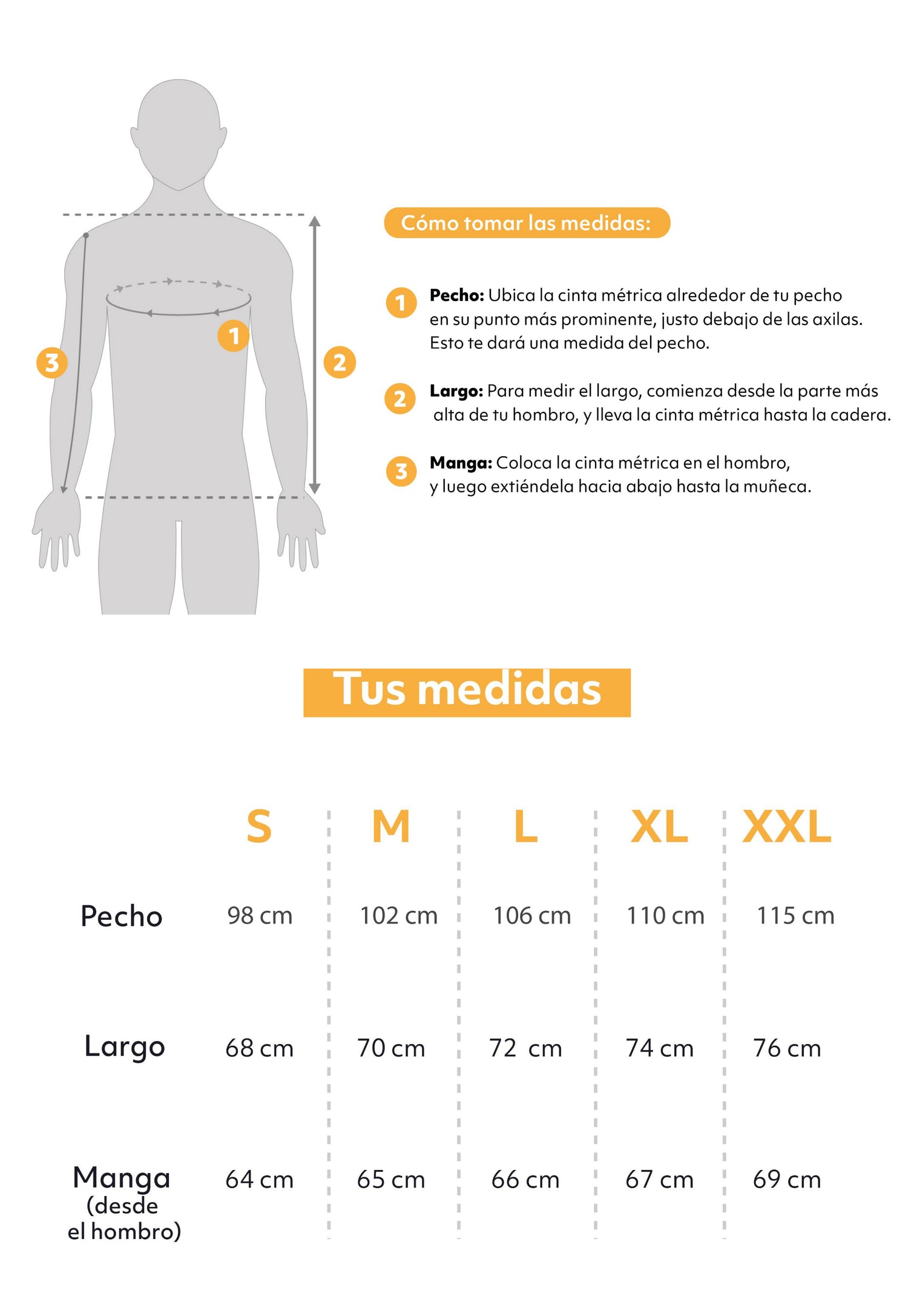 3

1

2

Cómo tomar las medidas:

1 Pecho: Ubica la cinta métrica alrededor de tu pecho en su punto más prominente, justo debajo de las axilas. Esto te dará una medida del pecho.

2 Largo: Para medir el largo, comienza desde la parte más alta de tu hombro, y lleva la cinta métrica hasta la cadera.

3 Manga: Coloca la cinta métrica en el hombro, y luego extiéndela hacia abajo hasta la muñeca.

Tus medidas

| | S | M | L | XL | XXL |
|---|---|---|---|---|---|
| Pecho | 98 cm | 102 cm | 106 cm | 110 cm | 115 cm |
| Largo | 68 cm | 70 cm | 72 cm | 74 cm | 76 cm |
| Manga (desde el hombro) | 64 cm | 65 cm | 66 cm | 67 cm | 69 cm |